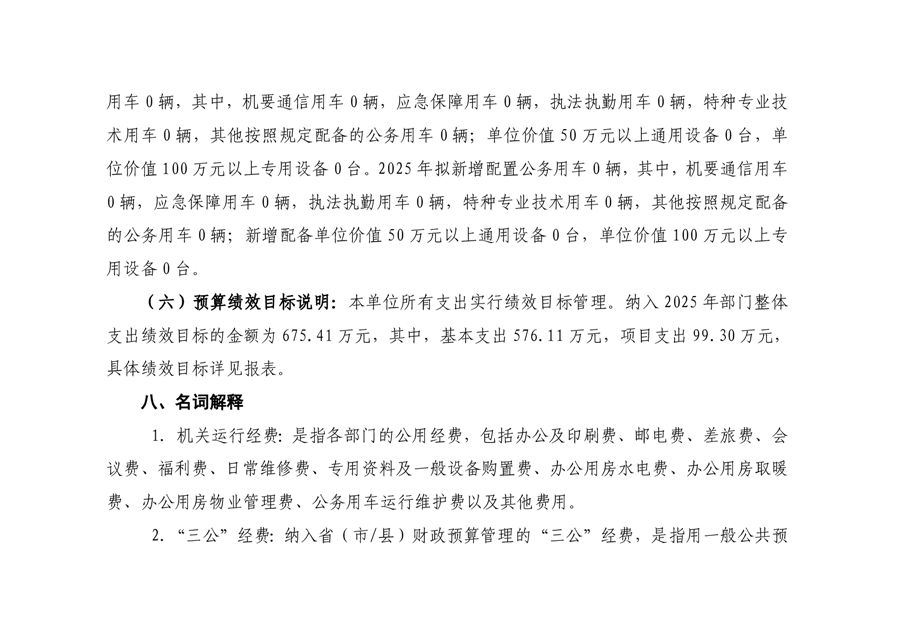 用车 0 辆，其中，机要通信用车 0 辆，应急保障用车 0 辆，执法执勤用车 0 辆，特种专业技术用车 0 辆，其他按照规定配备的公务用车 0 辆；单位价值 50 万元以上通用设备 0 台，单位价值 100 万元以上专用设备 0 台。2025 年拟新增配置公务用车 0 辆，其中，机要通信用车 0 辆，应急保障用车 0 辆，执法执勤用车 0 辆，特种专业技术用车 0 辆，其他按照规定配备的公务用车 0 辆；新增配备单位价值 50 万元以上通用设备 0 台，单位价值 100 万元以上专用设备 0 台。

（六）预算绩效目标说明：本单位所有支出实行绩效目标管理。纳入 2025 年部门整体支出绩效目标的金额为 675.41 万元，其中，基本支出 576.11 万元，项目支出 99.30 万元，具体绩效目标详见报表。

八、名词解释

1. 机关运行经费：是指各部门的公用经费，包括办公及印刷费、邮电费、差旅费、会议费、福利费、日常维修费、专用资料及一般设备购置费、办公用房水电费、办公用房取暖费、办公用房物业管理费、公务用车运行维护费以及其他费用。

2. “三公”经费：纳入省（市/县）财政预算管理的“三公”经费，是指用一般公共预